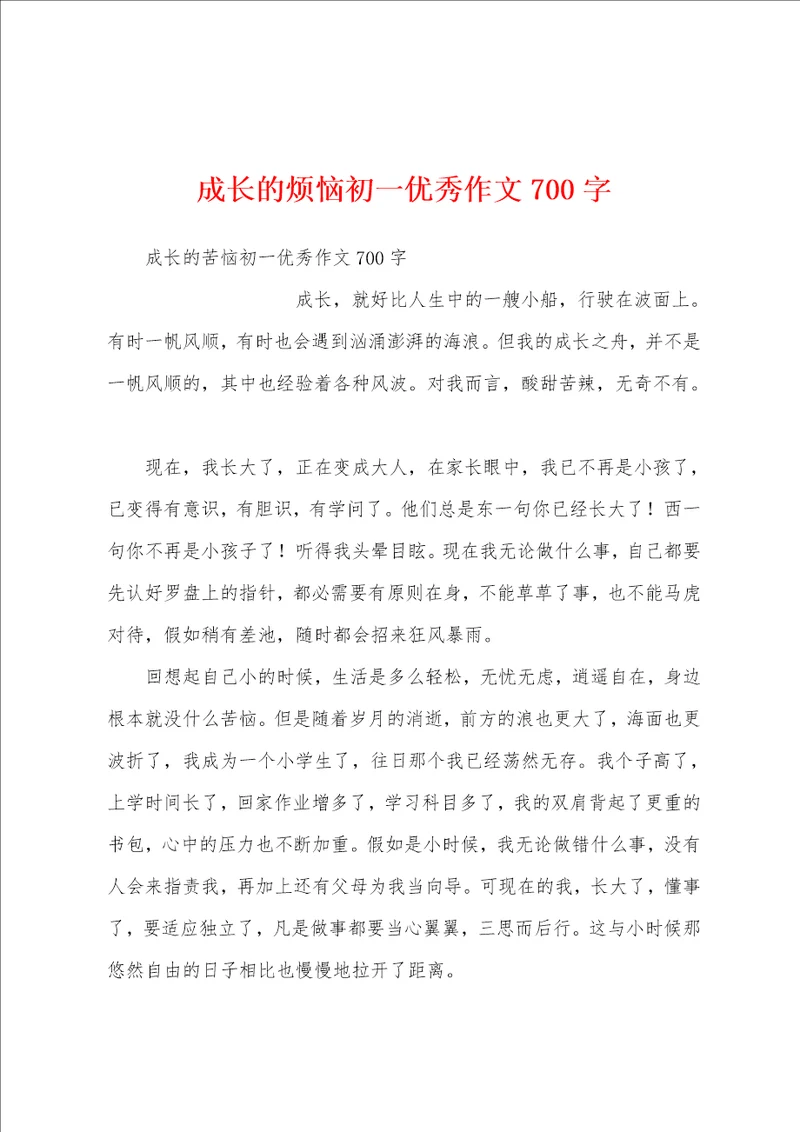 成长的烦恼初一优秀作文700字

成长的苦恼初一优秀作文700字

成长，就好比人生中的一艘小船，行驶在波面上。有时一帆风顺，有时也会遇到汹涌澎湃的海浪。但我的成长之舟，并不是一帆风顺的，其中也经验着各种风波。对我而言，酸甜苦辣，无奇不有。

现在，我长大了，正在变成大人，在家长眼中，我已不再是小孩了，已变得有意识，有胆识，有学问了。他们总是东一句你已经长大了！西一句你不再是小孩子了！听得我头晕目眩。现在我无论做什么事，自己都要先认好罗盘上的指针，都必需要有原则在身，不能草草了事，也不能马虎对待，假如稍有差池，随时都会招来狂风暴雨。

回想起自己小的时候，生活是多么轻松，无忧无虑，逍遥自在，身边根本就没什么苦恼。但是随着岁月的消逝，前方的浪也更大了，海面也更波折了，我成为一个小学生了，往日那个我已经荡然无存。我个子高了，上学时间长了，回家作业增多了，学习科目多了，我的双肩背起了更重的书包，心中的压力也不断加重。假如是小时候，我无论做错什么事，没有人会来指责我，再加上还有父母为我当向导。可现在的我，长大了，懂事了，要适应独立了，凡是做事都要当心翼翼，三思而后行。这与小时候那悠然自由的日子相比也慢慢地拉开了距离。